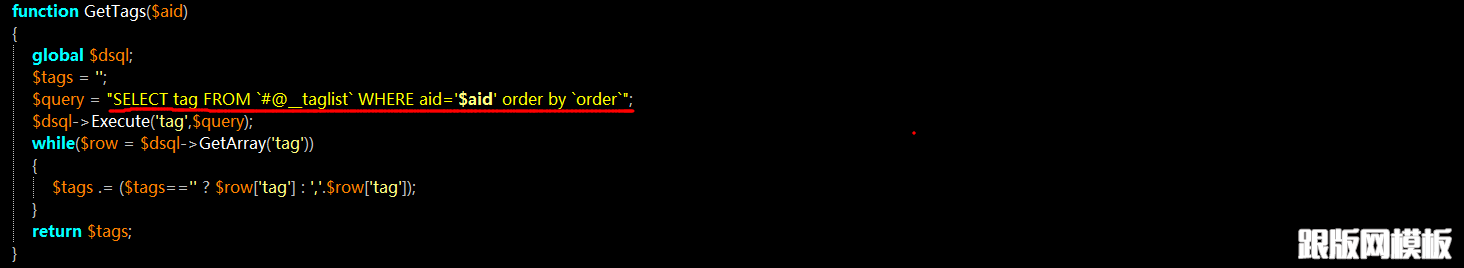 function GetTags($aid)
{
global $dsql;
$tags = '';
$query = "SELECT tag FROM `#@__taglist` WHERE aid='$aid' order by `order`";
$dsql->Execute('tag',$query);
while($row = $dsql->GetArray('tag'))
{
$tags .= ($tags=='' ? $row['tag'] : ','.$row['tag']);
}
return $tags;
}

跟版网模板